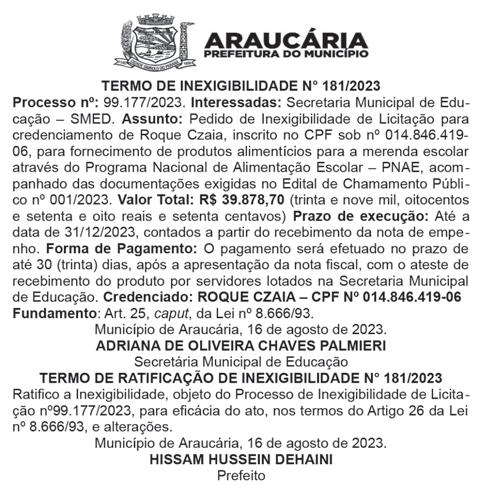 ARAUCÁRIA
PREFEITURA DO MUNICÍPIO

TERMO DE INEXIGIBILIDADE N° 181/2023
Processo nº: 99.177/2023. Interessadas: Secretaria Municipal de Educação – SMED. Assunto: Pedido de Inexigibilidade de Licitação para credenciamento de Roque Czaia, inscrito no CPF sob nº 014.846.419-06, para fornecimento de produtos alimentícios para a merenda escolar através do Programa Nacional de Alimentação Escolar – PNAE, acompanhado das documentações exigidas no Edital de Chamamento Público nº 001/2023. Valor Total: R$ 39.878,70 (trinta e nove mil, oitocentos e setenta e oito reais e setenta centavos) Prazo de execução: Até a data de 31/12/2023, contados a partir do recebimento da nota de empenho. Forma de Pagamento: O pagamento será efetuado no prazo de até 30 (trinta) dias, após a apresentação da nota fiscal, com o ateste de recebimento do produto por servidores lotados na Secretaria Municipal de Educação. Credenciado: ROQUE CZAIA – CPF Nº 014.846.419-06 Fundamento: Art. 25, caput, da Lei nº 8.666/93.
Município de Araucária, 16 de agosto de 2023.
ADRIANA DE OLIVEIRA CHAVES PALMIERI
Secretária Municipal de Educação
TERMO DE RATIFICAÇÃO DE INEXIGIBILIDADE N° 181/2023
Ratifico a Inexigibilidade, objeto do Processo de Inexigibilidade de Licitação nº99.177/2023, para eficácia do ato, nos termos do Artigo 26 da Lei nº 8.666/93, e alterações.
Município de Araucária, 16 de agosto de 2023.
HISSAM HUSSEIN DEHAINI
Prefeito